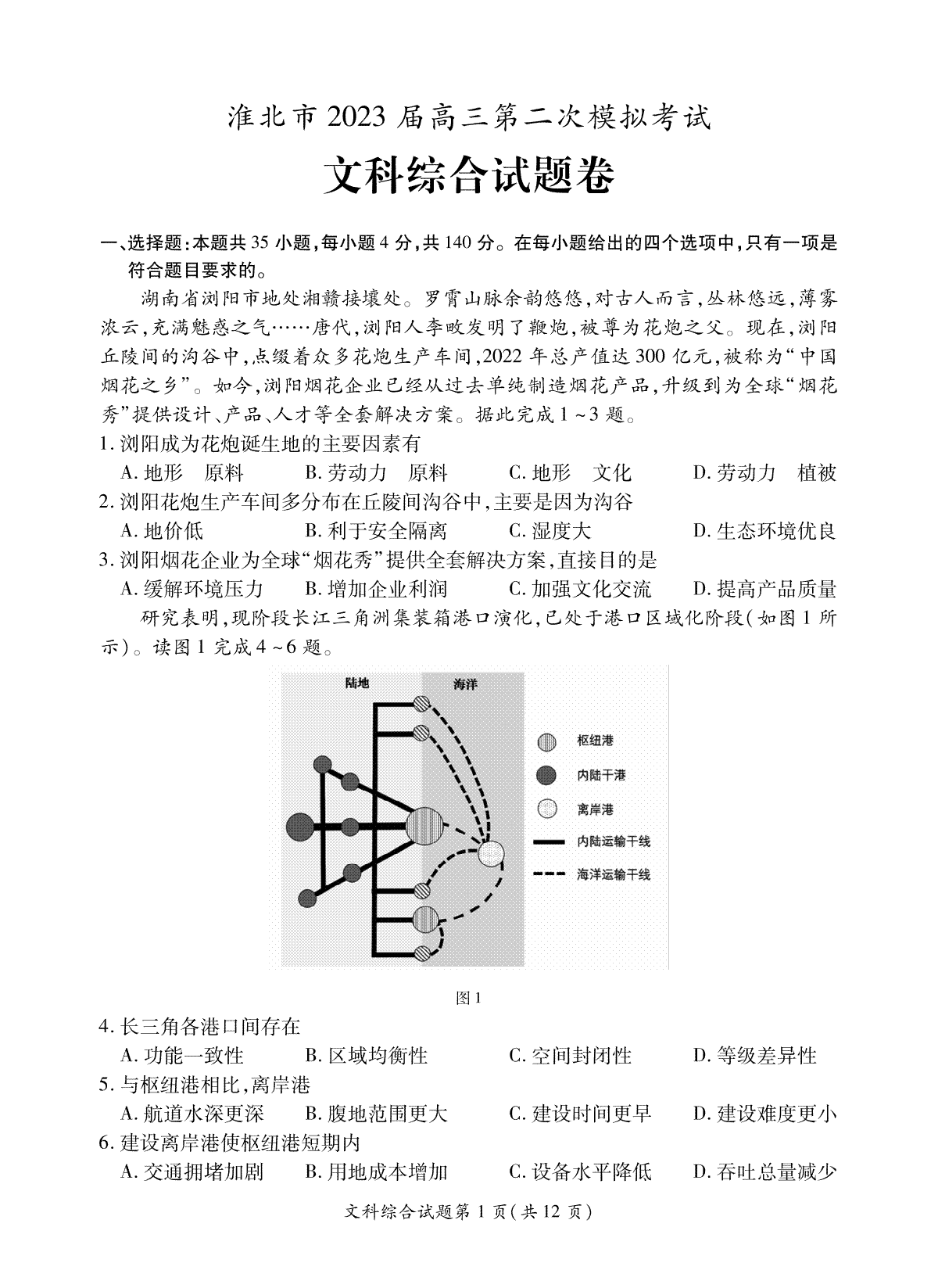 淮北市 2023 届高三第二次模拟考试

文科综合试题卷

一、选择题:本题共 35 小题,每小题 4 分,共 140 分。在每小题给出的四个选项中,只有一项是符合题目要求的。

湖南省浏阳市地处湘赣接壤处。罗霄山脉余韵悠悠,对古人而言,丛林悠远,薄雾浓云,充满魅惑之气……唐代,浏阳人李畋发明了鞭炮,被尊为花炮之父。现在,浏阳丘陵间的沟谷中,点缀着众多花炮生产车间,2022 年总产值达 300 亿元,被称为“中国烟花之乡”。如今,浏阳烟花企业已经从过去单纯制造烟花产品,升级到为全球“烟花秀”提供设计、产品、人才等全套解决方案。据此完成 1 ~3 题。

1. 浏阳成为花炮诞生地的主要因素有
A. 地形 原料 B. 劳动力 原料 C. 地形 文化 D. 劳动力 植被

2. 浏阳花炮生产车间多分布在丘陵间沟谷中,主要是因为沟谷
A. 地价低 B. 利于安全隔离 C. 湿度大 D. 生态环境优良

3. 浏阳烟花企业为全球“烟花秀”提供全套解决方案,直接目的是
A. 缓解环境压力 B. 增加企业利润 C. 加强文化交流 D. 提高产品质量

研究表明,现阶段长江三角洲集装箱港口演化,已处于港口区域化阶段(如图 1 所示)。读图 1 完成 4 ~6 题。

陆地 海洋
枢纽港
内陆干港
离岸港
内陆运输干线
海洋运输干线

图 1

4. 长三角各港口间存在
A. 功能一致性 B. 区域均衡性 C. 空间封闭性 D. 等级差异性

5. 与枢纽港相比,离岸港
A. 航道水深更深 B. 腹地范围更大 C. 建设时间更早 D. 建设难度更小

6. 建设离岸港使枢纽港短期内
A. 交通拥堵加剧 B. 用地成本增加 C. 设备水平降低 D. 吞吐总量减少

文科综合试题第 1 页(共 12 页)